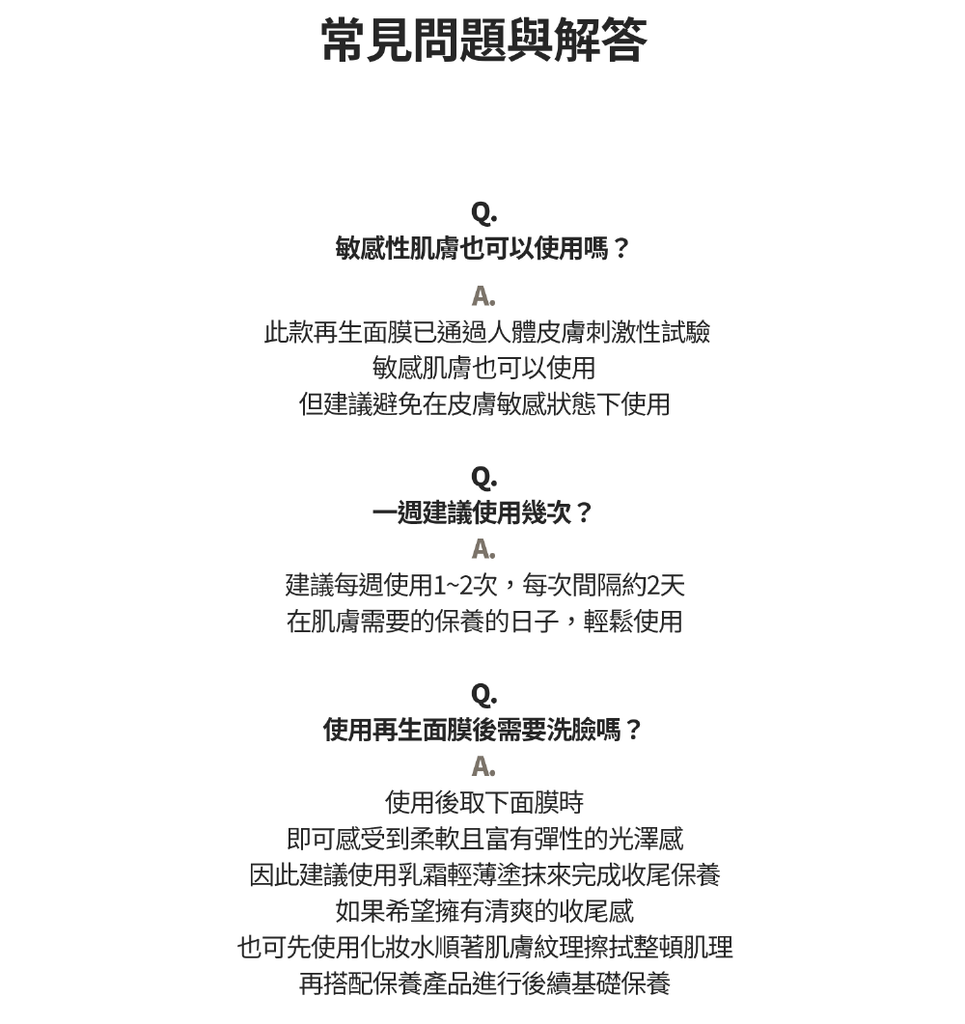 常見問題與解答

Q.
敏感性肌膚也可以使用嗎？

A.
此款再生面膜已通過人體皮膚刺激性試驗
敏感肌膚也可以使用
但建議避免在皮膚敏感狀態下使用

Q.
一週建議使用幾次？

A.
建議每週使用1~2次，每次間隔約2天
在肌膚需要的保養的日子，輕鬆使用

Q.
使用再生面膜後需要洗臉嗎？

A.
使用後取下面膜時
即可感受到柔軟且富有彈性的光澤感
因此建議使用乳霜輕薄塗抹來完成收尾保養
如果希望擁有清爽的收尾感
也可先使用化妝水順著肌膚紋理擦拭整頓肌理
再搭配保養產品進行後續基礎保養